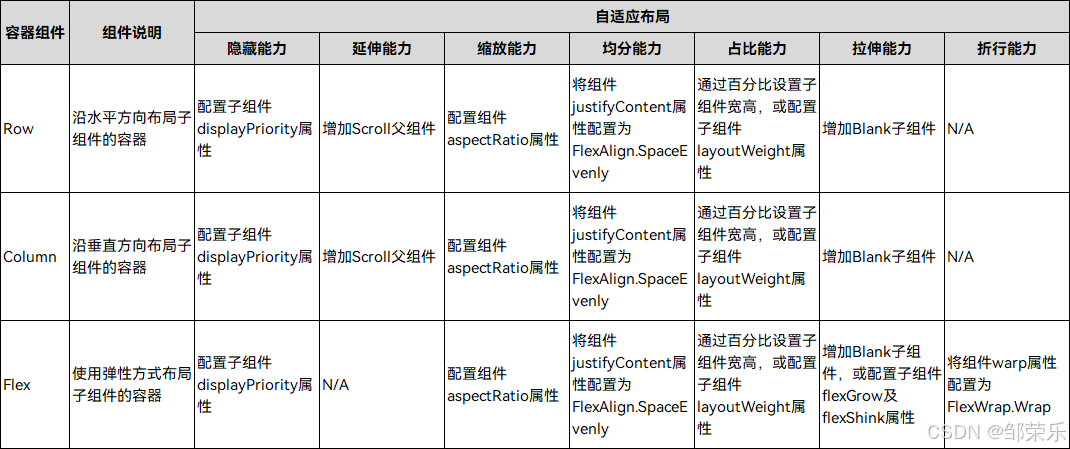 | 容器组件 | 组件说明 | 自适应布局 | | | | | | |
|---|---|---|---|---|---|---|---|---|
| | | 隐藏能力 | 延伸能力 | 缩放能力 | 均分能力 | 占比能力 | 拉伸能力 | 折行能力 |
| Row | 沿水平方向布局子组件的容器 | 配置子组件displayPriority属性 | 增加Scroll父组件 | 配置组件aspectRatio属性 | 将组件justifyContent属性配置为FlexAlign.SpaceEvenly | 通过百分比设置子组件宽高，或配置子组件layoutWeight属性 | 增加Blank子组件 | N/A |
| Column | 沿垂直方向布局子组件的容器 | 配置子组件displayPriority属性 | 增加Scroll父组件 | 配置组件aspectRatio属性 | 将组件justifyContent属性配置为FlexAlign.SpaceEvenly | 通过百分比设置子组件宽高，或配置子组件layoutWeight属性 | 增加Blank子组件 | N/A |
| Flex | 使用弹性方式布局子组件的容器 | 配置子组件displayPriority属性 | N/A | 配置组件aspectRatio属性 | 将组件justifyContent属性配置为FlexAlign.SpaceEvenly | 通过百分比设置子组件宽高，或配置子组件layoutWeight属性 | 增加Blank子组件，或配置子组件flexGrow及flexShink属性 | 将组件warp属性配置为FlexWrap.Wrap |

CSDN @邹荣乐